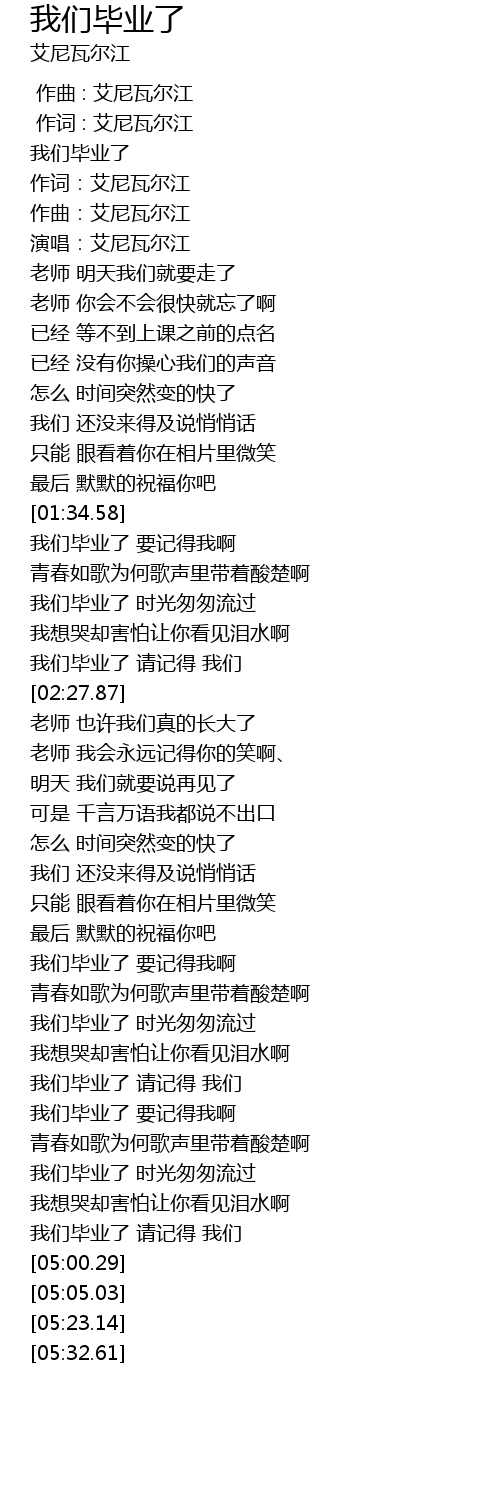 我们毕业了
艾尼瓦尔江

作曲 : 艾尼瓦尔江
作词 : 艾尼瓦尔江
我们毕业了
作词：艾尼瓦尔江
作曲：艾尼瓦尔江
演唱：艾尼瓦尔江
老师 明天我们就要走了
老师 你会不会很快就忘了啊
已经 等不到上课之前的点名
已经 没有你操心我们的声音
怎么 时间突然变的快了
我们 还没来得及说悄悄话
只能 眼看着你在相片里微笑
最后 默默的祝福你吧
[01:34.58]
我们毕业了 要记得我啊
青春如歌为何歌声里带着酸楚啊
我们毕业了 时光匆匆流过
我想哭却害怕让你看见泪水啊
我们毕业了 请记得 我们
[02:27.87]
老师 也许我们真的长大了
老师 我会永远记得你的笑啊、
明天 我们就要说再见了
可是 千言万语我都说不出口
怎么 时间突然变的快了
我们 还没来得及说悄悄话
只能 眼看着你在相片里微笑
最后 默默的祝福你吧
我们毕业了 要记得我啊
青春如歌为何歌声里带着酸楚啊
我们毕业了 时光匆匆流过
我想哭却害怕让你看见泪水啊
我们毕业了 请记得 我们
我们毕业了 要记得我啊
青春如歌为何歌声里带着酸楚啊
我们毕业了 时光匆匆流过
我想哭却害怕让你看见泪水啊
我们毕业了 请记得 我们
[05:00.29]
[05:05.03]
[05:23.14]
[05:32.61]